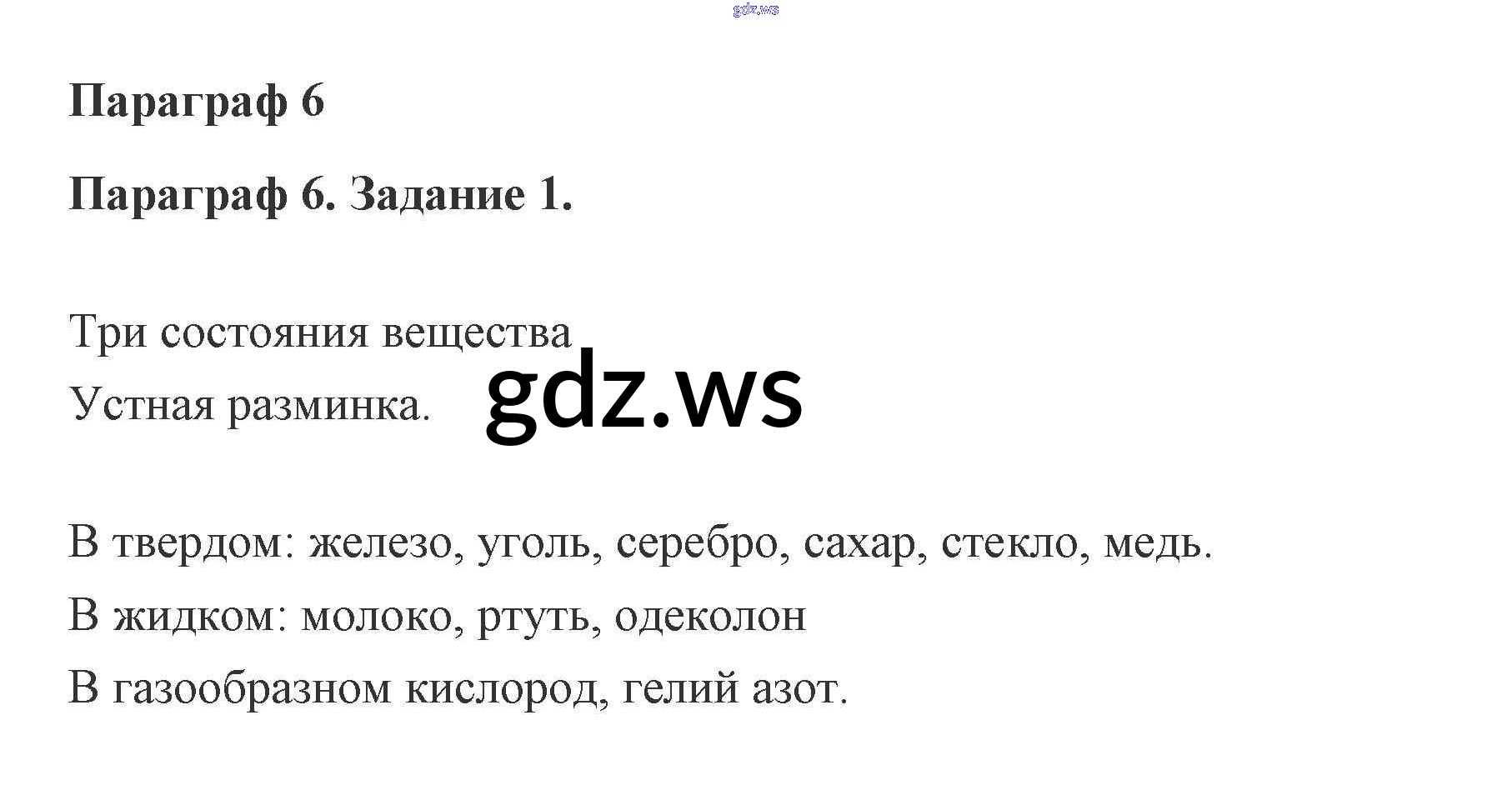 Параграф 6

Параграф 6. Задание 1.

Три состояния вещества

Устная разминка.

В твердом: железо, уголь, серебро, сахар, стекло, медь.

В жидком: молоко, ртуть, одеколон

В газообразном кислород, гелий азот.

gdz.ws